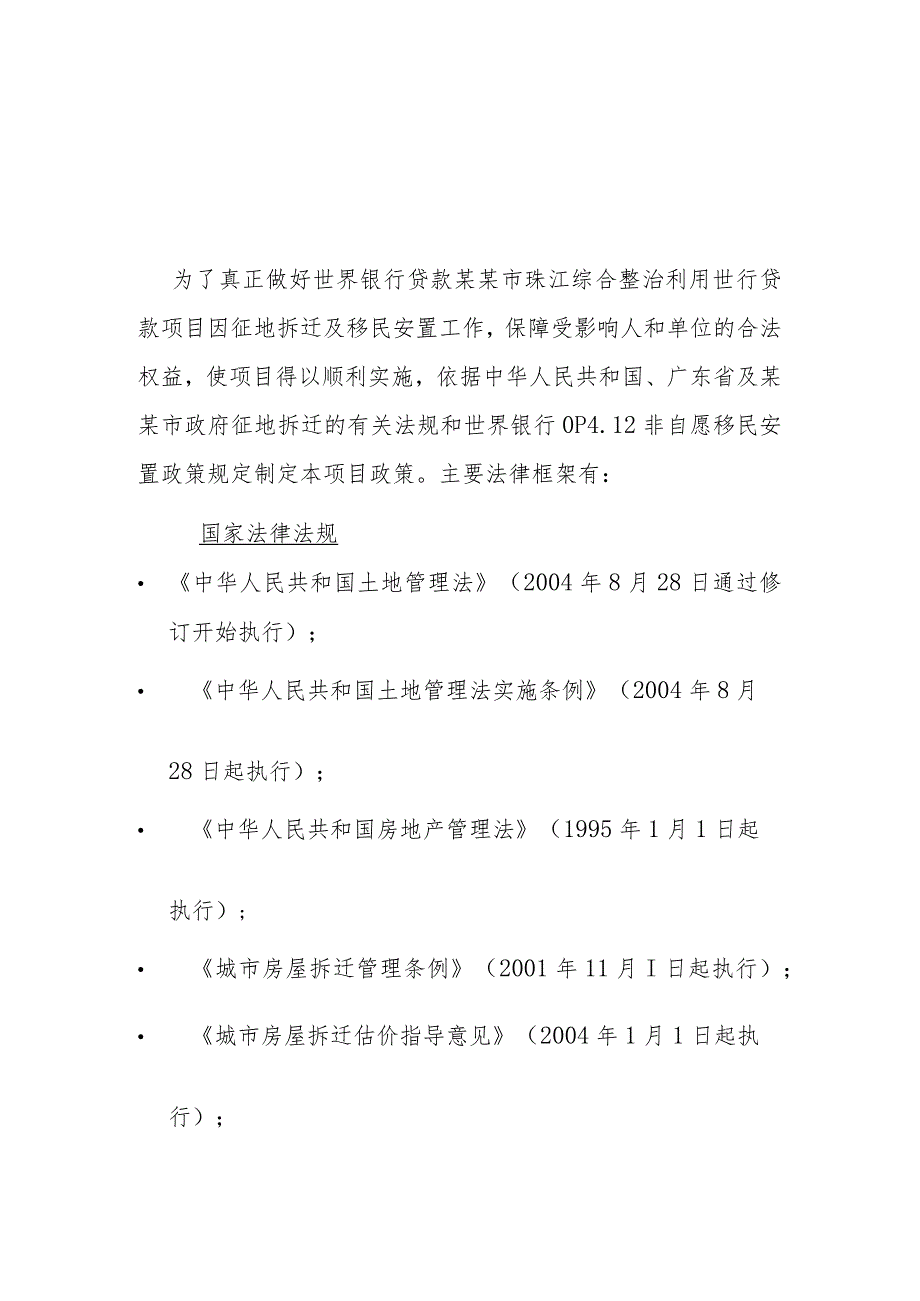 为了真正做好世界银行贷款某某市珠江综合整治利用世行贷款项目因征地拆迁及移民安置工作，保障受影响人和单位的合法权益，使项目得以顺利实施，依据中华人民共和国、广东省及某某市政府征地拆迁的有关法规和世界银行OP4.12非自愿移民安置政策规定制定本项目政策。主要法律框架有：

国家法律法规

• 《中华人民共和国土地管理法》（2004年8月28日通过修订开始执行）；

• 《中华人民共和国土地管理法实施条例》（2004年8月28日起执行）；

• 《中华人民共和国房地产管理法》（1995年1月1日起执行）；

• 《城市房屋拆迁管理条例》（2001年11月I日起执行）；

• 《城市房屋拆迁估价指导意见》（2004年1月1日起执行）；